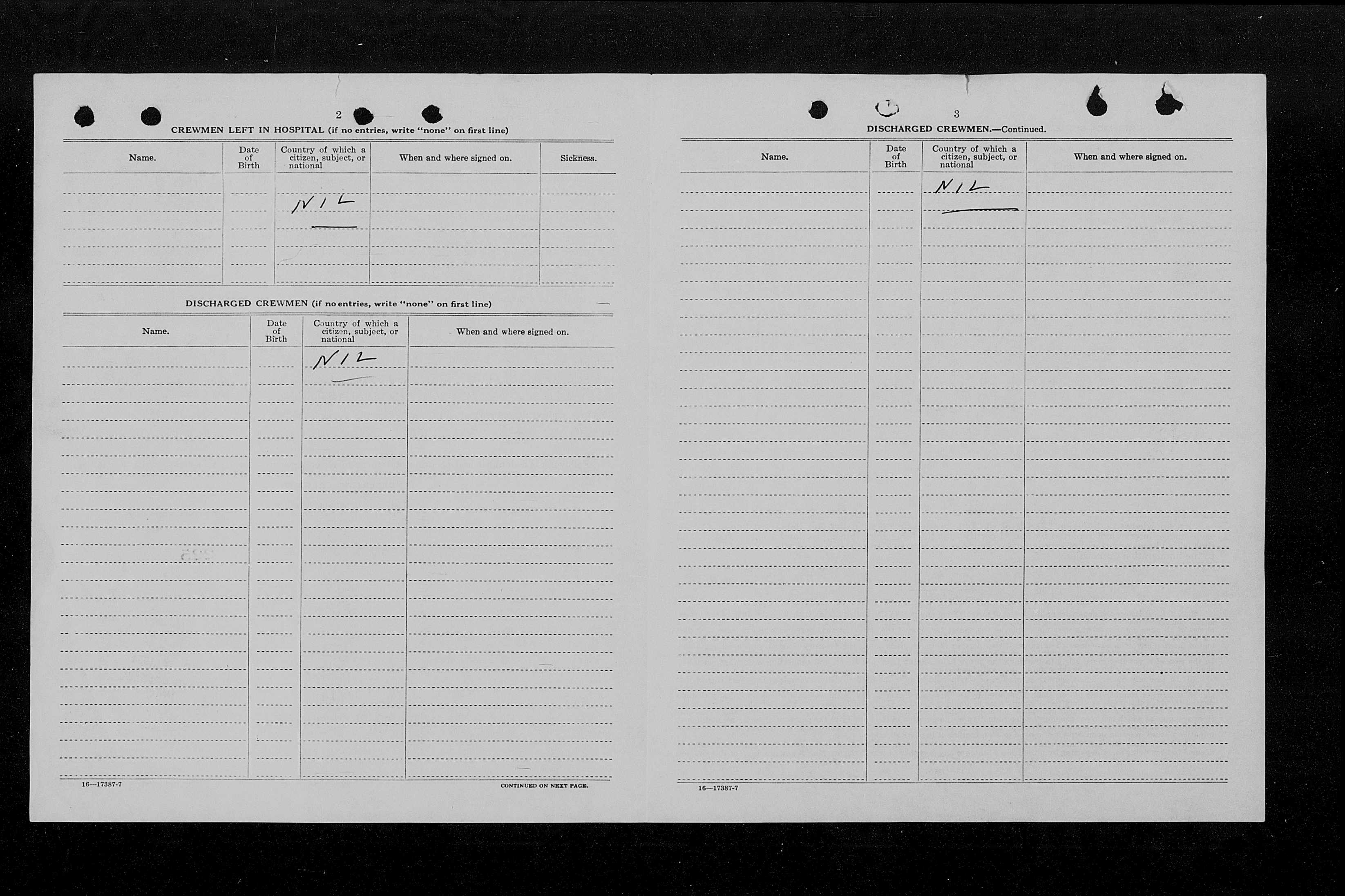 2

CREWMEN LEFT IN HOSPITAL (if no entries, write "none" on first line)

| Name. | Date of Birth | Country of which a citizen, subject, or national | When and where signed on. | Sickness. |
|---|---|---|---|---|
| | | NIL | | |

DISCHARGED CREWMEN (if no entries, write "none" on first line)

| Name. | Date of Birth | Country of which a citizen, subject, or national | When and where signed on. |
|---|---|---|---|
| | | NIL | |

16—17387-7

CONTINUED ON NEXT PAGE.

3

DISCHARGED CREWMEN.—Continued.

| Name. | Date of Birth | Country of which a citizen, subject, or national | When and where signed on. |
|---|---|---|---|
| | | NIL | |

16—17387-7